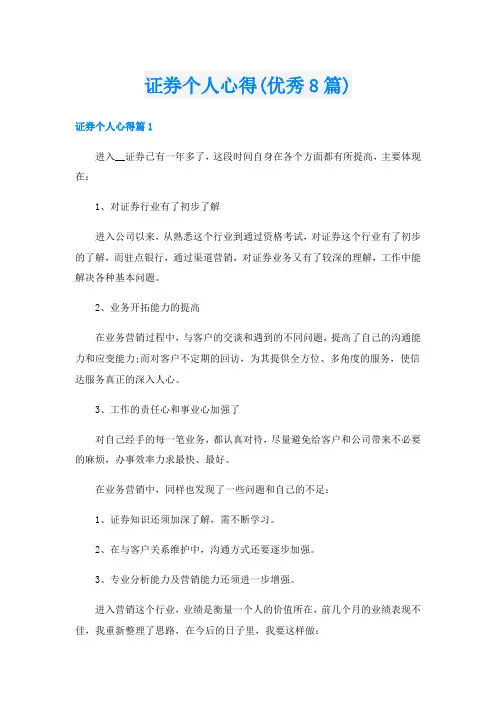 证券个人心得(优秀8篇)

证券个人心得篇1

进入__证券已有一年多了，这段时间自身在各个方面都有所提高，主要体现在：

1、对证券行业有了初步了解

进入公司以来，从熟悉这个行业到通过资格考试，对证券这个行业有了初步的了解，而驻点银行，通过渠道营销，对证券业务又有了较深的理解，工作中能解决各种基本问题。

2、业务开拓能力的提高

在业务营销过程中，与客户的交谈和遇到的不同问题，提高了自己的沟通能力和应变能力;而对客户不定期的回访，为其提供全方位、多角度的服务，使信达服务真正的深入人心。

3、工作的责任心和事业心加强了

对自己经手的每一笔业务，都认真对待，尽量避免给客户和公司带来不必要的麻烦，办事效率力求最快、最好。

在业务营销中，同样也发现了一些问题和自己的不足：

1、证券知识还须加深了解，需不断学习。

2、在与客户关系维护中，沟通方式还要逐步加强。

3、专业分析能力及营销能力还须进一步增强。

进入营销这个行业，业绩是衡量一个人的价值所在，前几个月的业绩表现不佳，我重新整理了思路，在今后的日子里，我要这样做：